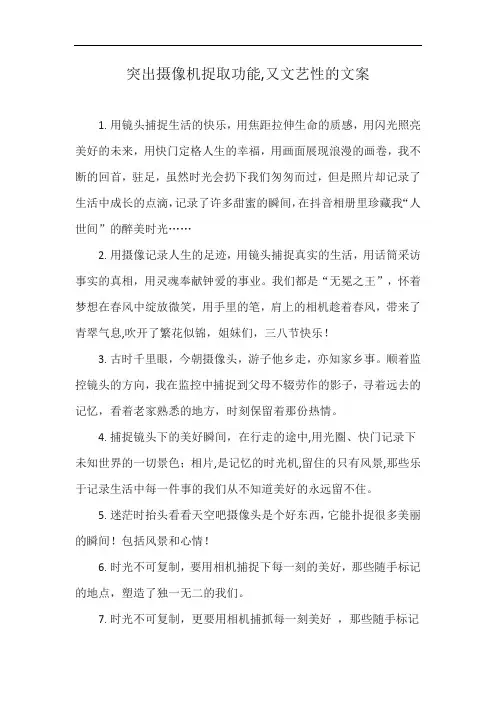 突出摄像机捉取功能,又文艺性的文案

1. 用镜头捕捉生活的快乐，用焦距拉伸生命的质感，用闪光照亮美好的未来，用快门定格人生的幸福，用画面展现浪漫的画卷，我不断的回首，驻足，虽然时光会扔下我们匆匆而过，但是照片却记录了生活中成长的点滴，记录了许多甜蜜的瞬间，在抖音相册里珍藏我“人世间”的醉美时光……

2. 用摄像记录人生的足迹，用镜头捕捉真实的生活，用话筒采访事实的真相，用灵魂奉献钟爱的事业。我们都是“无冕之王”，怀着梦想在春风中绽放微笑，用手里的笔，肩上的相机趁着春风，带来了青翠气息,吹开了繁花似锦，姐妹们，三八节快乐！

3. 古时千里眼，今朝摄像头，游子他乡走，亦知家乡事。顺着监控镜头的方向，我在监控中捕捉到父母不辍劳作的影子，寻着远去的记忆，看着老家熟悉的地方，时刻保留着那份热情。

4. 捕捉镜头下的美好瞬间，在行走的途中,用光圈、快门记录下未知世界的一切景色；相片,是记忆的时光机,留住的只有风景,那些乐于记录生活中每一件事的我们从不知道美好的永远留不住。

5. 迷茫时抬头看看天空吧摄像头是个好东西，它能扑捉很多美丽的瞬间！包括风景和心情！

6. 时光不可复制，要用相机捕捉下每一刻的美好，那些随手标记的地点，塑造了独一无二的我们。

7. 时光不可复制，更要用相机捕抓每一刻美好 ，那些随手标记